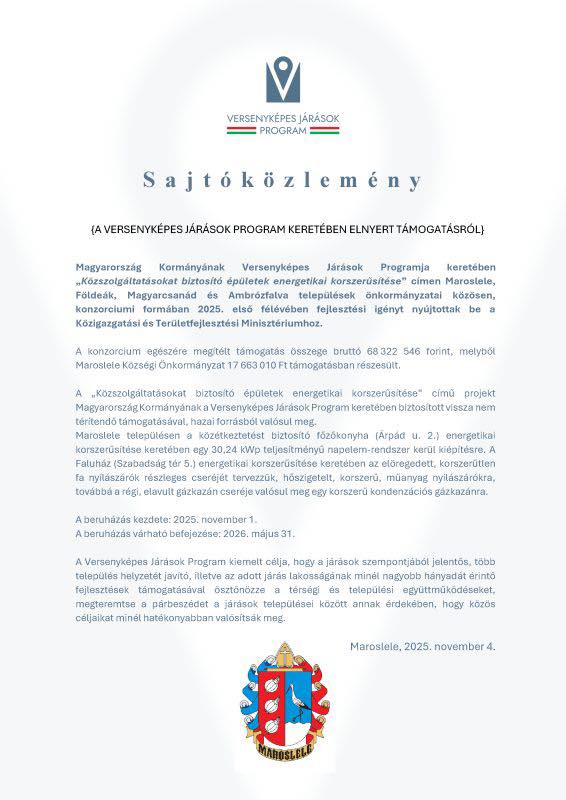 VERSENYKÉPES JÁRÁSOK PROGRAM

Sajtóközlemény

{A VERSENYKÉPES JÁRÁSOK PROGRAM KERETÉBEN ELNYERT TÁMOGATÁSRÓL}

Magyarország Kormányának Versenyképes Járások Programja keretében „Közszolgáltatásokat biztosító épületek energetikai korszerűsítése" címen Maroslele, Földeák, Magyarcsanád és Ambrózfalva települések önkormányzatai közösen, konzorciumi formában 2025. első félévében fejlesztési igényt nyújtottak be a Közigazgatási és Területfejlesztési Minisztériumhoz.

A konzorcium egészére megítélt támogatás összege bruttó 68 322 546 forint, melyből Maroslele Községi Önkormányzat 17 663 010 Ft támogatásban részesült.

A „Közszolgáltatásokat biztosító épületek energetikai korszerűsítése" című projekt Magyarország Kormányának a Versenyképes Járások Program keretében biztosított vissza nem térítendő támogatásával, hazai forrásból valósul meg.
Maroslele településen a közétkeztetést biztosító főzőkonyha (Árpád u. 2.) energetikai korszerűsítése keretében egy 30,24 kWp teljesítményű napelem-rendszer kerül kiépítésre. A Faluház (Szabadság tér 5.) energetikai korszerűsítése keretében az elöregedett, korszerűtlen fa nyílászárók részleges cseréjét tervezzük, hőszigetelt, korszerű, műanyag nyílászárókra, továbbá a régi, elavult gázkazán cseréje valósul meg egy korszerű kondenzációs gázkazánra.

A beruházás kezdete: 2025. november 1.
A beruházás várható befejezése: 2026. május 31.

A Versenyképes Járások Program kiemelt célja, hogy a járások szempontjából jelentős, több település helyzetét javító, illetve az adott járás lakosságának minél nagyobb hányadát érintő fejlesztések támogatásával ösztönözze a térségi és települési együttműködéseket, megteremtse a párbeszédet a járások települései között annak érdekében, hogy közös céljaikat minél hatékonyabban valósítsák meg.

Maroslele, 2025. november 4.

MAROSLELE